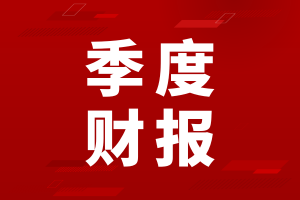 季度
财报